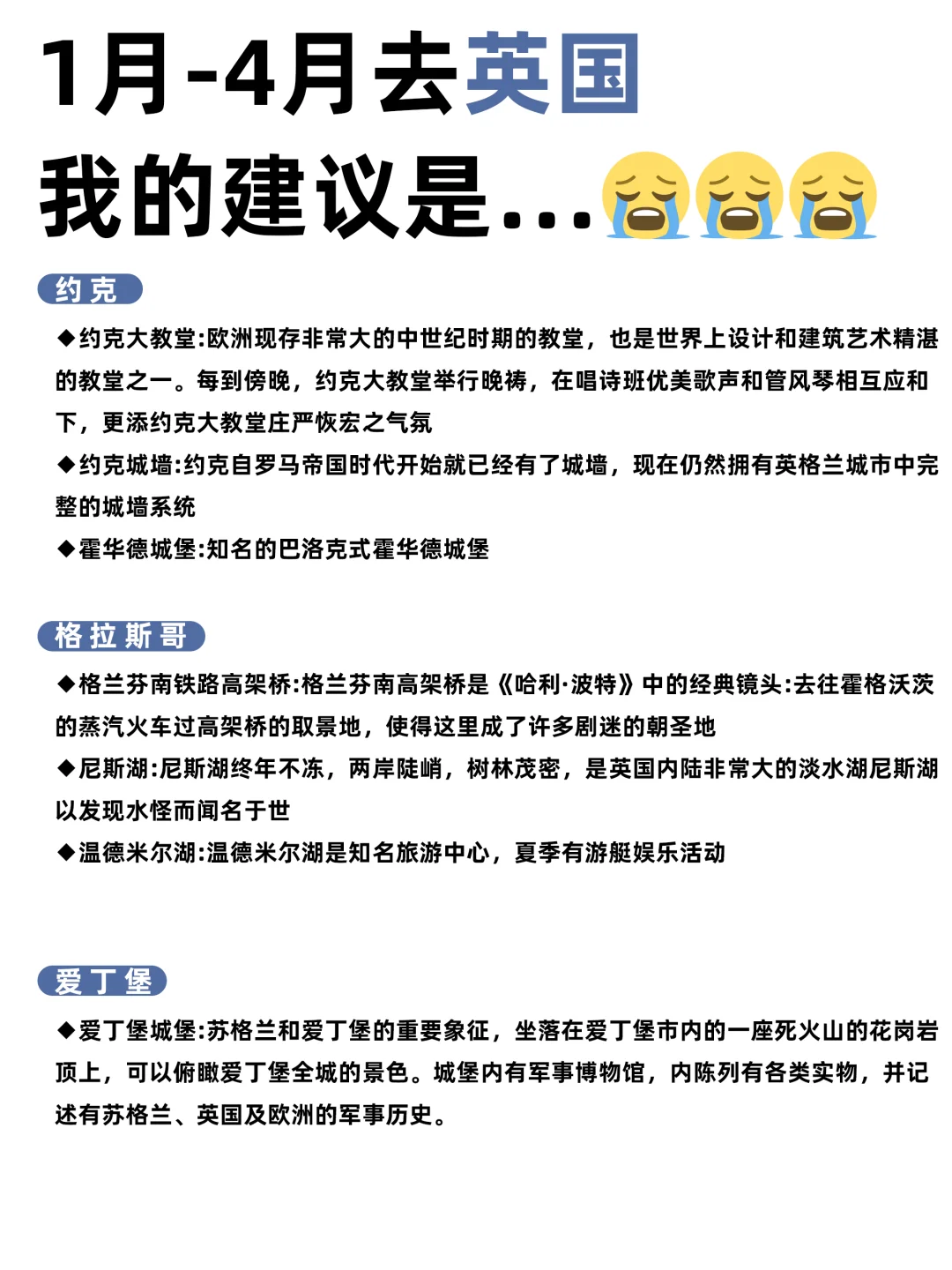 1月-4月去英国
我的建议是...😭😭😭

约克

◆约克大教堂:欧洲现存非常大的中世纪时期的教堂，也是世界上设计和建筑艺术精湛的教堂之一。每到傍晚，约克大教堂举行晚祷，在唱诗班优美歌声和管风琴相互应和下，更添约克大教堂庄严恢宏之气氛
◆约克城墙:约克自罗马帝国时代开始就已经有了城墙，现在仍然拥有英格兰城市中完整的城墙系统
◆霍华德城堡:知名的巴洛克式霍华德城堡

格拉斯哥

◆格兰芬南铁路高架桥:格兰芬南高架桥是《哈利·波特》中的经典镜头:去往霍格沃茨的蒸汽火车过高架桥的取景地，使得这里成了许多剧迷的朝圣地
◆尼斯湖:尼斯湖终年不冻，两岸陡峭，树林茂密，是英国内陆非常大的淡水湖尼斯湖以发现水怪而闻名于世
◆温德米尔湖:温德米尔湖是知名旅游中心，夏季有游艇娱乐活动

爱丁堡

◆爱丁堡城堡:苏格兰和爱丁堡的重要象征，坐落在爱丁堡市内的一座死火山的花岗岩顶上，可以俯瞰爱丁堡全城的景色。城堡内有军事博物馆，内陈列有各类实物，并记述有苏格兰、英国及欧洲的军事历史。